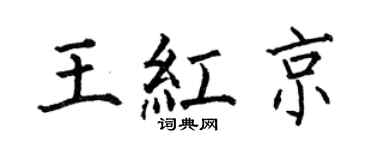 王紅京
词典网